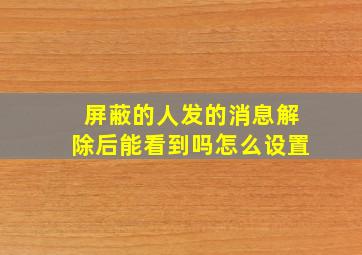 屏蔽的人发的消息解除后能看到吗怎么设置